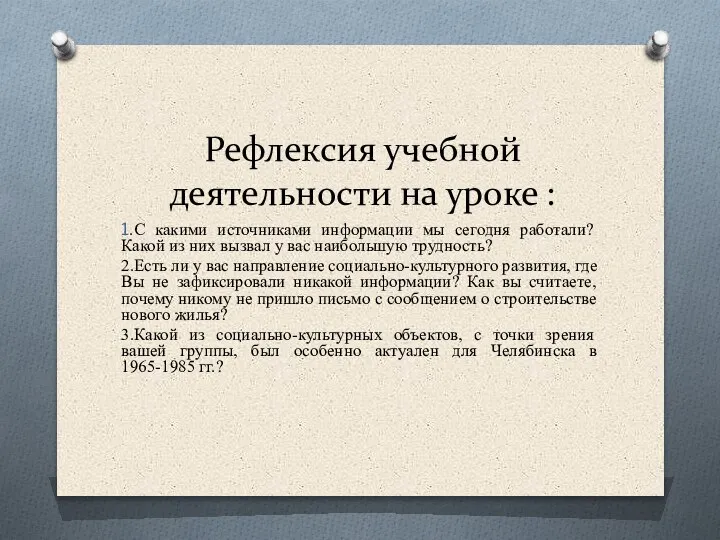 Рефлексия учебной деятельности на уроке :

1.С какими источниками информации мы сегодня работали? Какой из них вызвал у вас наибольшую трудность?

2.Есть ли у вас направление социально-культурного развития, где Вы не зафиксировали никакой информации? Как вы считаете, почему никому не пришло письмо с сообщением о строительстве нового жилья?

3.Какой из социально-культурных объектов, с точки зрения вашей группы, был особенно актуален для Челябинска в 1965-1985 гг.?